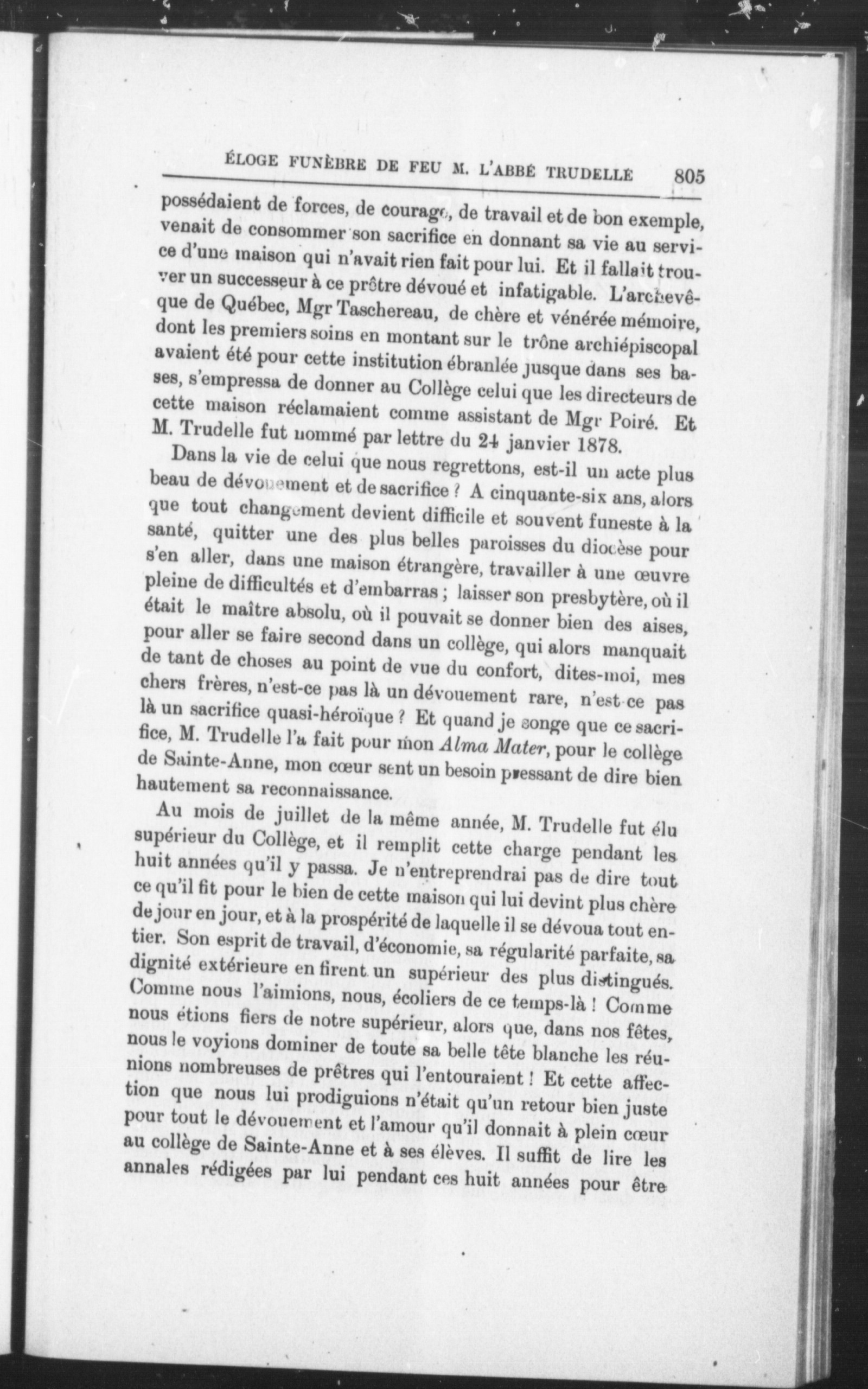 ÉLOGE FUNÈBRE DE FEU M. L'ABBÉ TRUDELLE 805

possédaient de forces, de courage, de travail et de bon exemple, venait de consommer son sacrifice en donnant sa vie au service d'une maison qui n'avait rien fait pour lui. Et il fallait trouver un successeur à ce prêtre dévoué et infatigable. L'archevêque de Québec, Mgr Taschereau, de chère et vénérée mémoire, dont les premiers soins en montant sur le trône archiépiscopal avaient été pour cette institution ébranlée jusque dans ses bases, s'empressa de donner au Collège celui que les directeurs de cette maison réclamaient comme assistant de Mgr Poiré. Et M. Trudelle fut nommé par lettre du 24 janvier 1878.

Dans la vie de celui que nous regrettons, est-il un acte plus beau de dévouement et de sacrifice ? A cinquante-six ans, alors que tout changement devient difficile et souvent funeste à la santé, quitter une des plus belles paroisses du diocèse pour s'en aller, dans une maison étrangère, travailler à une œuvre pleine de difficultés et d'embarras ; laisser son presbytère, où il était le maître absolu, où il pouvait se donner bien des aises, pour aller se faire second dans un collège, qui alors manquait de tant de choses au point de vue du confort, dites-moi, mes chers frères, n'est-ce pas là un dévouement rare, n'est-ce pas là un sacrifice quasi-héroïque ? Et quand je songe que ce sacrifice, M. Trudelle l'a fait pour mon Alma Mater, pour le collège de Sainte-Anne, mon cœur sent un besoin pressant de dire bien hautement sa reconnaissance.

Au mois de juillet de la même année, M. Trudelle fut élu supérieur du Collège, et il remplit cette charge pendant les huit années qu'il y passa. Je n'entreprendrai pas de dire tout ce qu'il fit pour le bien de cette maison qui lui devint plus chère de jour en jour, et à la prospérité de laquelle il se dévoua tout entier. Son esprit de travail, d'économie, sa régularité parfaite, sa dignité extérieure en firent un supérieur des plus distingués. Comme nous l'aimions, nous, écoliers de ce temps-là ! Comme nous étions fiers de notre supérieur, alors que, dans nos fêtes, nous le voyions dominer de toute sa belle tête blanche les réunions nombreuses de prêtres qui l'entouraient ! Et cette affection que nous lui prodiguions n'était qu'un retour bien juste pour tout le dévouement et l'amour qu'il donnait à plein cœur au collège de Sainte-Anne et à ses élèves. Il suffit de lire les annales rédigées par lui pendant ces huit années pour être